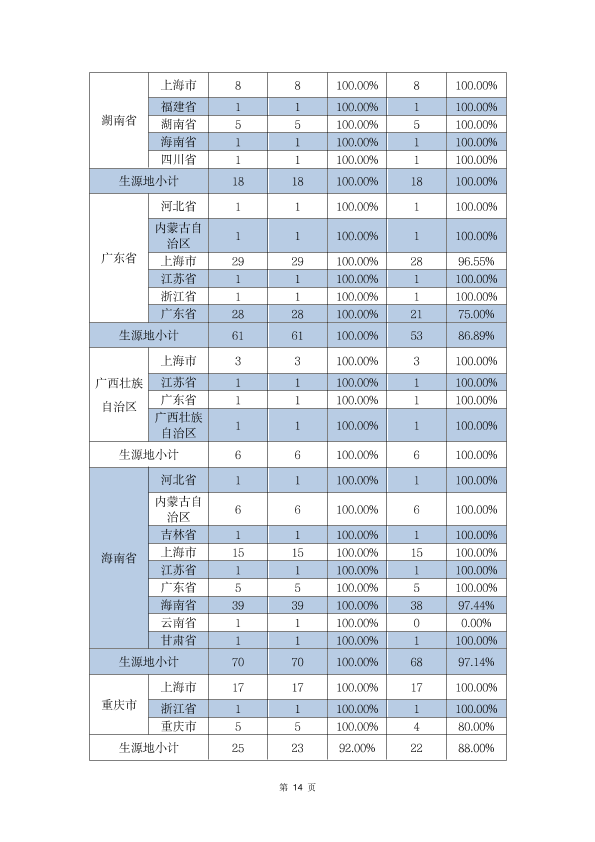 | 湖南省 | 上海市 | 8 | 8 | 100.00% | 8 | 100.00% |
|---|---|---|---|---|---|---|
|  | 福建省 | 1 | 1 | 100.00% | 1 | 100.00% |
|  | 湖南省 | 5 | 5 | 100.00% | 5 | 100.00% |
|  | 海南省 | 1 | 1 | 100.00% | 1 | 100.00% |
|  | 四川省 | 1 | 1 | 100.00% | 1 | 100.00% |
| 生源地小计 |  | 18 | 18 | 100.00% | 18 | 100.00% |
| 广东省 | 河北省 | 1 | 1 | 100.00% | 1 | 100.00% |
|  | 内蒙古自治区 | 1 | 1 | 100.00% | 1 | 100.00% |
|  | 上海市 | 29 | 29 | 100.00% | 28 | 96.55% |
|  | 江苏省 | 1 | 1 | 100.00% | 1 | 100.00% |
|  | 浙江省 | 1 | 1 | 100.00% | 1 | 100.00% |
|  | 广东省 | 28 | 28 | 100.00% | 21 | 75.00% |
| 生源地小计 |  | 61 | 61 | 100.00% | 53 | 86.89% |
| 广西壮族自治区 | 上海市 | 3 | 3 | 100.00% | 3 | 100.00% |
|  | 江苏省 | 1 | 1 | 100.00% | 1 | 100.00% |
|  | 广东省 | 1 | 1 | 100.00% | 1 | 100.00% |
|  | 广西壮族自治区 | 1 | 1 | 100.00% | 1 | 100.00% |
| 生源地小计 |  | 6 | 6 | 100.00% | 6 | 100.00% |
| 海南省 | 河北省 | 1 | 1 | 100.00% | 1 | 100.00% |
|  | 内蒙古自治区 | 6 | 6 | 100.00% | 6 | 100.00% |
|  | 吉林省 | 1 | 1 | 100.00% | 1 | 100.00% |
|  | 上海市 | 15 | 15 | 100.00% | 15 | 100.00% |
|  | 江苏省 | 1 | 1 | 100.00% | 1 | 100.00% |
|  | 广东省 | 5 | 5 | 100.00% | 5 | 100.00% |
|  | 海南省 | 39 | 39 | 100.00% | 38 | 97.44% |
|  | 云南省 | 1 | 1 | 100.00% | 0 | 0.00% |
|  | 甘肃省 | 1 | 1 | 100.00% | 1 | 100.00% |
| 生源地小计 |  | 70 | 70 | 100.00% | 68 | 97.14% |
| 重庆市 | 上海市 | 17 | 17 | 100.00% | 17 | 100.00% |
|  | 浙江省 | 1 | 1 | 100.00% | 1 | 100.00% |
|  | 重庆市 | 5 | 5 | 100.00% | 4 | 80.00% |
| 生源地小计 |  | 25 | 23 | 92.00% | 22 | 88.00% |

第14页